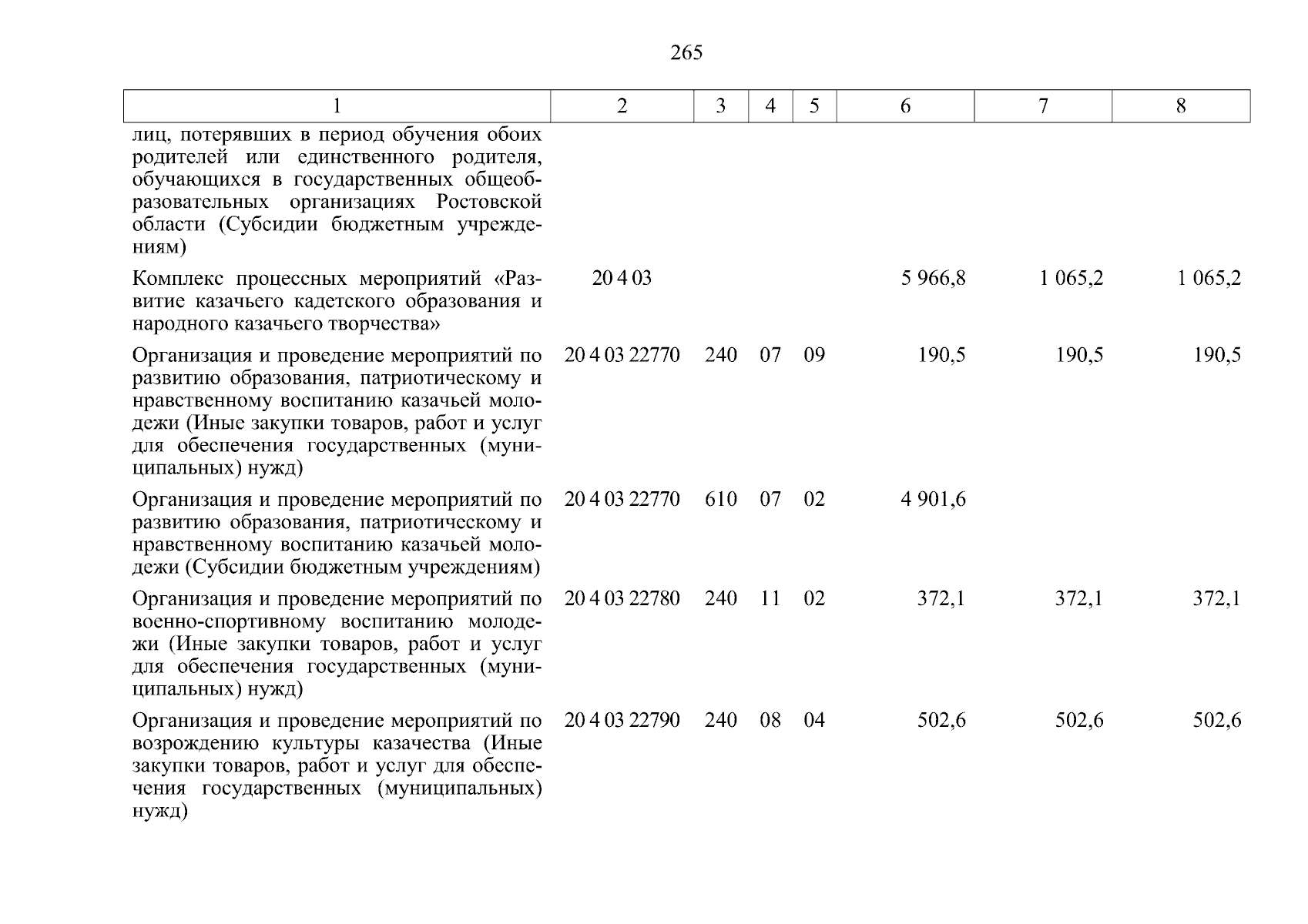 265

| 1 | 2 | 3 | 4 | 5 | 6 | 7 | 8 |
|---|---|---|---|---|---|---|---|
| лиц, потерявших в период обучения обоих родителей или единственного родителя, обучающихся в государственных общеобразовательных организациях Ростовской области (Субсидии бюджетным учреждениям) | | | | | | | |
| Комплекс процессных мероприятий «Развитие казачьего кадетского образования и народного казачьего творчества» | 20 4 03 | | | | 5 966,8 | 1 065,2 | 1 065,2 |
| Организация и проведение мероприятий по развитию образования, патриотическому и нравственному воспитанию казачьей молодежи (Иные закупки товаров, работ и услуг для обеспечения государственных (муниципальных) нужд) | 20 4 03 22770 | 240 | 07 | 09 | 190,5 | 190,5 | 190,5 |
| Организация и проведение мероприятий по развитию образования, патриотическому и нравственному воспитанию казачьей молодежи (Субсидии бюджетным учреждениям) | 20 4 03 22770 | 610 | 07 | 02 | 4 901,6 | | |
| Организация и проведение мероприятий по военно-спортивному воспитанию молодежи (Иные закупки товаров, работ и услуг для обеспечения государственных (муниципальных) нужд) | 20 4 03 22780 | 240 | 11 | 02 | 372,1 | 372,1 | 372,1 |
| Организация и проведение мероприятий по возрождению культуры казачества (Иные закупки товаров, работ и услуг для обеспечения государственных (муниципальных) нужд) | 20 4 03 22790 | 240 | 08 | 04 | 502,6 | 502,6 | 502,6 |